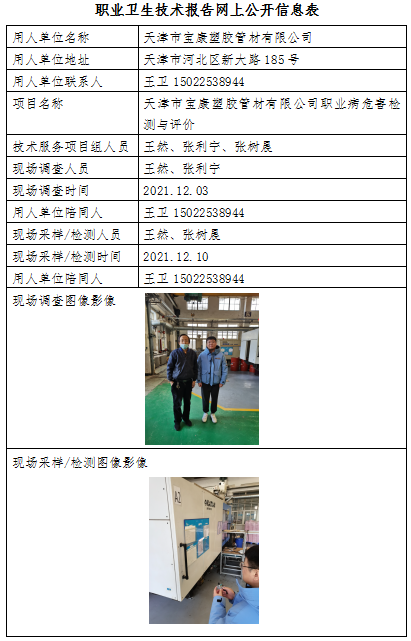 职业卫生技术报告网上公开信息表

| 用人单位名称 | 天津市宝康塑胶管材有限公司 |
|---|---|
| 用人单位地址 | 天津市河北区新大路185号 |
| 用人单位联系人 | 王卫 15022538944 |
| 项目名称 | 天津市宝康塑胶管材有限公司职业病危害检测与评价 |
| 技术服务项目组人员 | 王然、张利宁、张树晨 |
| 现场调查人员 | 王然、张利宁 |
| 现场调查时间 | 2021.12.03 |
| 用人单位陪同人 | 王卫 15022538944 |
| 现场采样/检测人员 | 王然、张树晨 |
| 现场采样/检测时间 | 2021.12.10 |
| 用人单位陪同人 | 王卫 15022538944 |
| 现场调查图像影像 | |
| 现场采样/检测图像影像 | |